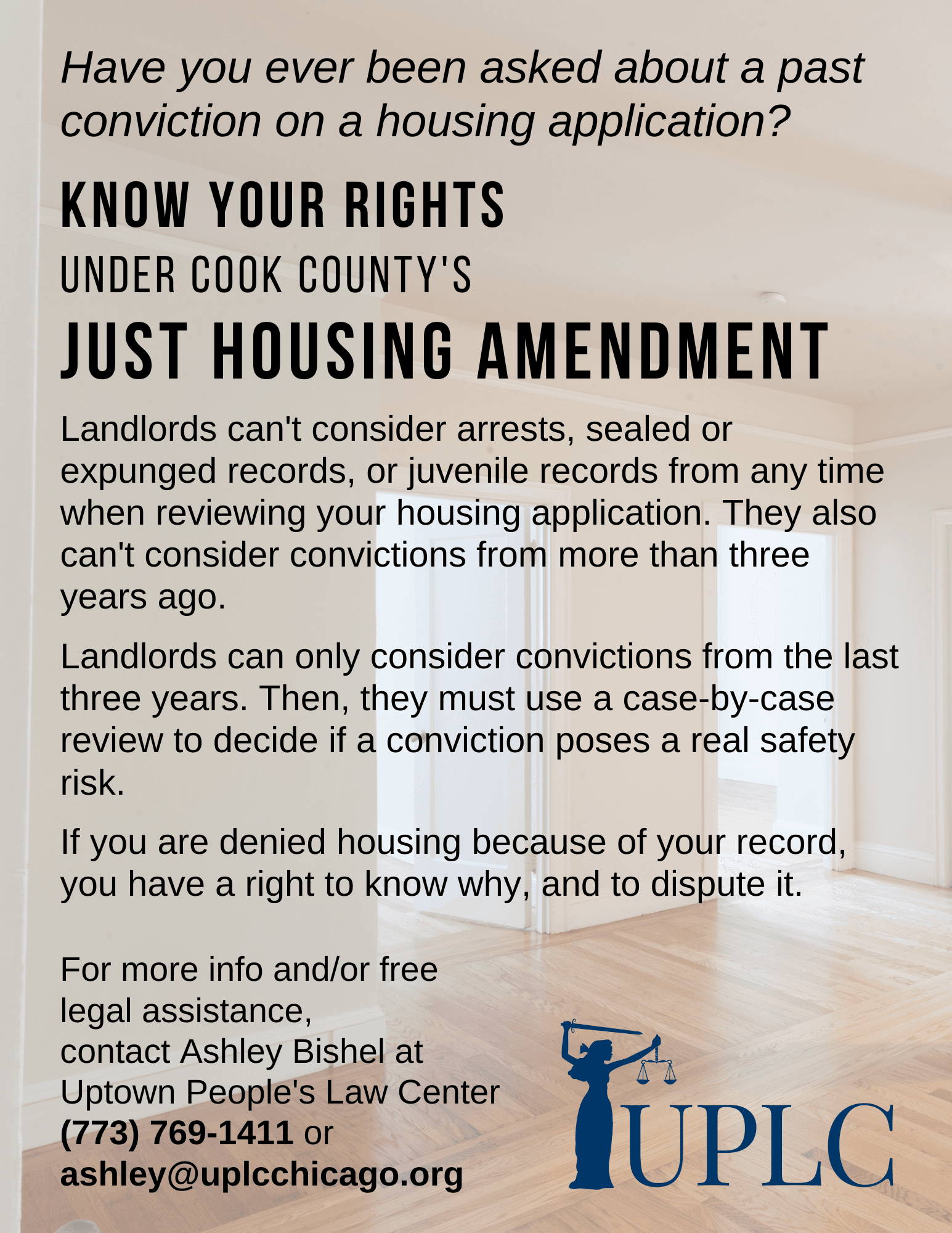 Have you ever been asked about a past conviction on a housing application?

KNOW YOUR RIGHTS
UNDER COOK COUNTY'S
JUST HOUSING AMENDMENT

Landlords can't consider arrests, sealed or expunged records, or juvenile records from any time when reviewing your housing application. They also can't consider convictions from more than three years ago.

Landlords can only consider convictions from the last three years. Then, they must use a case-by-case review to decide if a conviction poses a real safety risk.

If you are denied housing because of your record, you have a right to know why, and to dispute it.

For more info and/or free legal assistance,
contact Ashley Bishel at
Uptown People's Law Center
(773) 769-1411 or
ashley@uplcchicago.org

UPLC